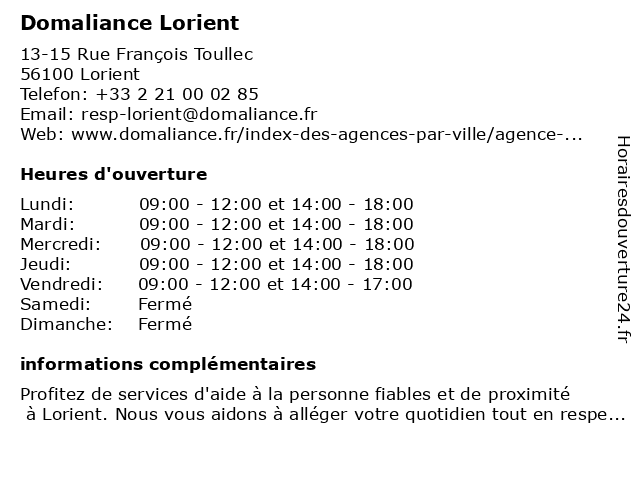 Domaliance Lorient

13-15 Rue François Toullec
56100 Lorient
Telefon: +33 2 21 00 02 85
Email: resp-lorient@domaliance.fr
Web: www.domaliance.fr/index-des-agences-par-ville/agence-...

Heures d'ouverture

| | |
|---|---|
| Lundi: | 09:00 - 12:00 et 14:00 - 18:00 |
| Mardi: | 09:00 - 12:00 et 14:00 - 18:00 |
| Mercredi: | 09:00 - 12:00 et 14:00 - 18:00 |
| Jeudi: | 09:00 - 12:00 et 14:00 - 18:00 |
| Vendredi: | 09:00 - 12:00 et 14:00 - 17:00 |
| Samedi: | Fermé |
| Dimanche: | Fermé |

informations complémentaires

Profitez de services d'aide à la personne fiables et de proximité à Lorient. Nous vous aidons à alléger votre quotidien tout en respe...

Horairesdouverture24.fr